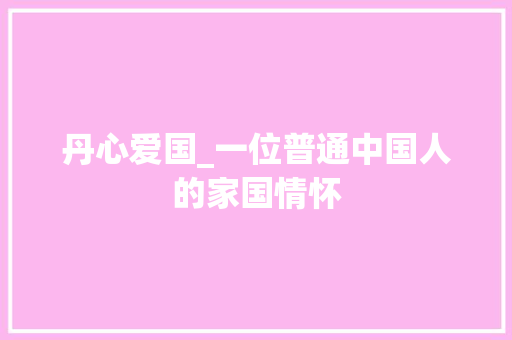 丹心爱国_一位普通中国人的家国情怀